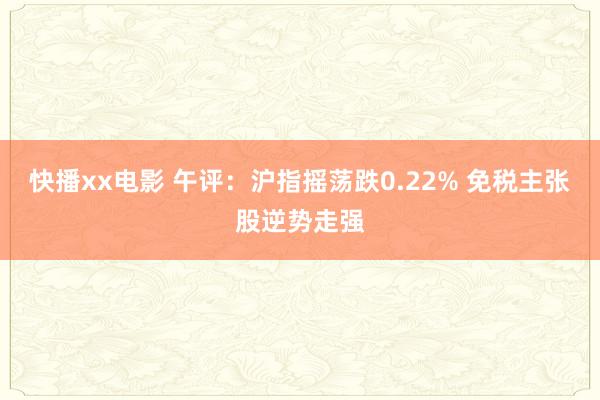 快播xx电影 午评：沪指摇荡跌0.22% 免税主张股逆势走强